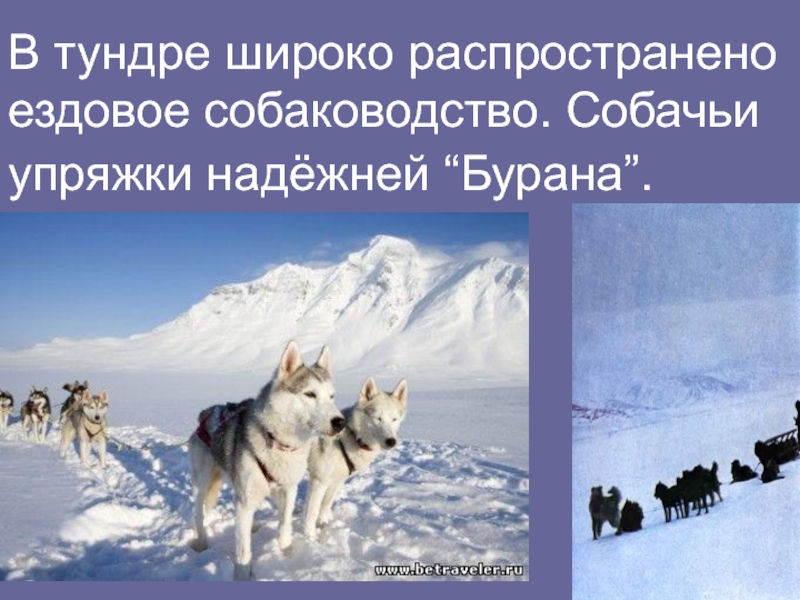 В тундре широко распространено ездовое собаководство. Собачьи упряжки надёжней “Бурана”.

www.betraveler.ru